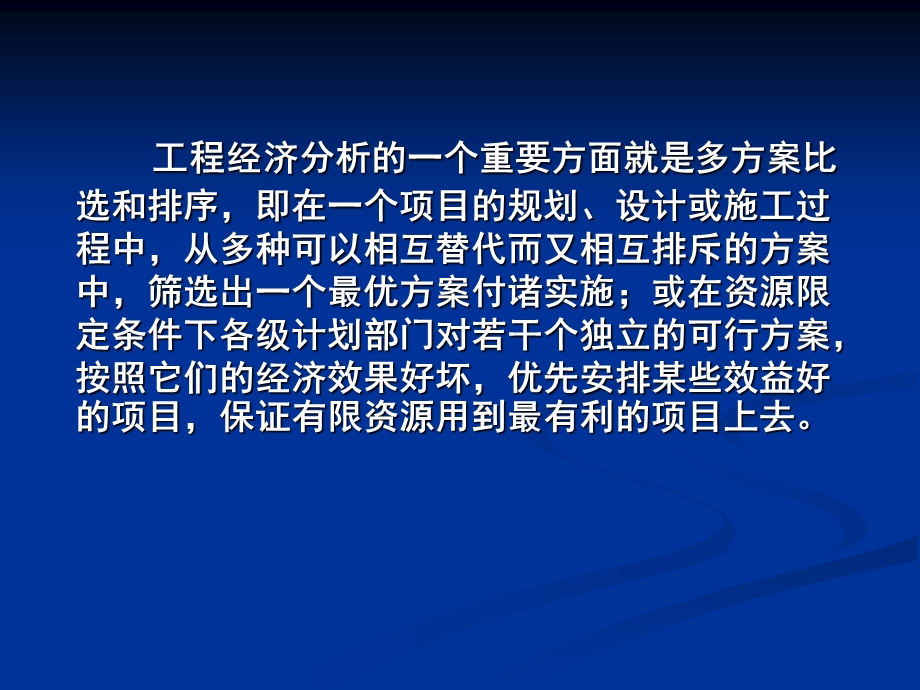 工程经济分析的一个重要方面就是多方案比选和排序，即在一个项目的规划、设计或施工过程中，从多种可以相互替代而又相互排斥的方案中，筛选出一个最优方案付诸实施；或在资源限定条件下各级计划部门对若干个独立的可行方案，按照它们的经济效果好坏，优先安排某些效益好的项目，保证有限资源用到最有利的项目上去。